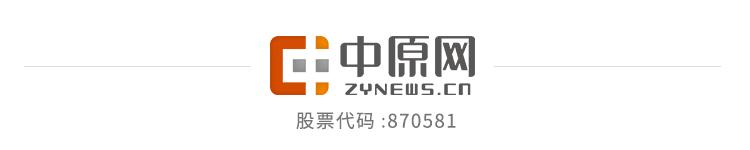 中原网
ZYNEWS.CN
股票代码 :870581